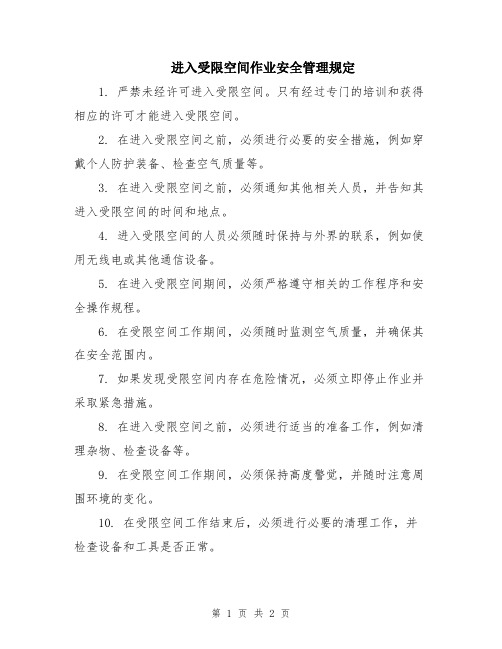 进入受限空间作业安全管理规定

1. 严禁未经许可进入受限空间。只有经过专门的培训和获得相应的许可才能进入受限空间。

2. 在进入受限空间之前，必须进行必要的安全措施，例如穿戴个人防护装备、检查空气质量等。

3. 在进入受限空间之前，必须通知其他相关人员，并告知其进入受限空间的时间和地点。

4. 进入受限空间的人员必须随时保持与外界的联系，例如使用无线电或其他通信设备。

5. 在进入受限空间期间，必须严格遵守相关的工作程序和安全操作规程。

6. 在受限空间工作期间，必须随时监测空气质量，并确保其在安全范围内。

7. 如果发现受限空间内存在危险情况，必须立即停止作业并采取紧急措施。

8. 在进入受限空间之前，必须进行适当的准备工作，例如清理杂物、检查设备等。

9. 在受限空间工作期间，必须保持高度警觉，并随时注意周围环境的变化。

10. 在受限空间工作结束后，必须进行必要的清理工作，并检查设备和工具是否正常。

第 1 页 共 2 页